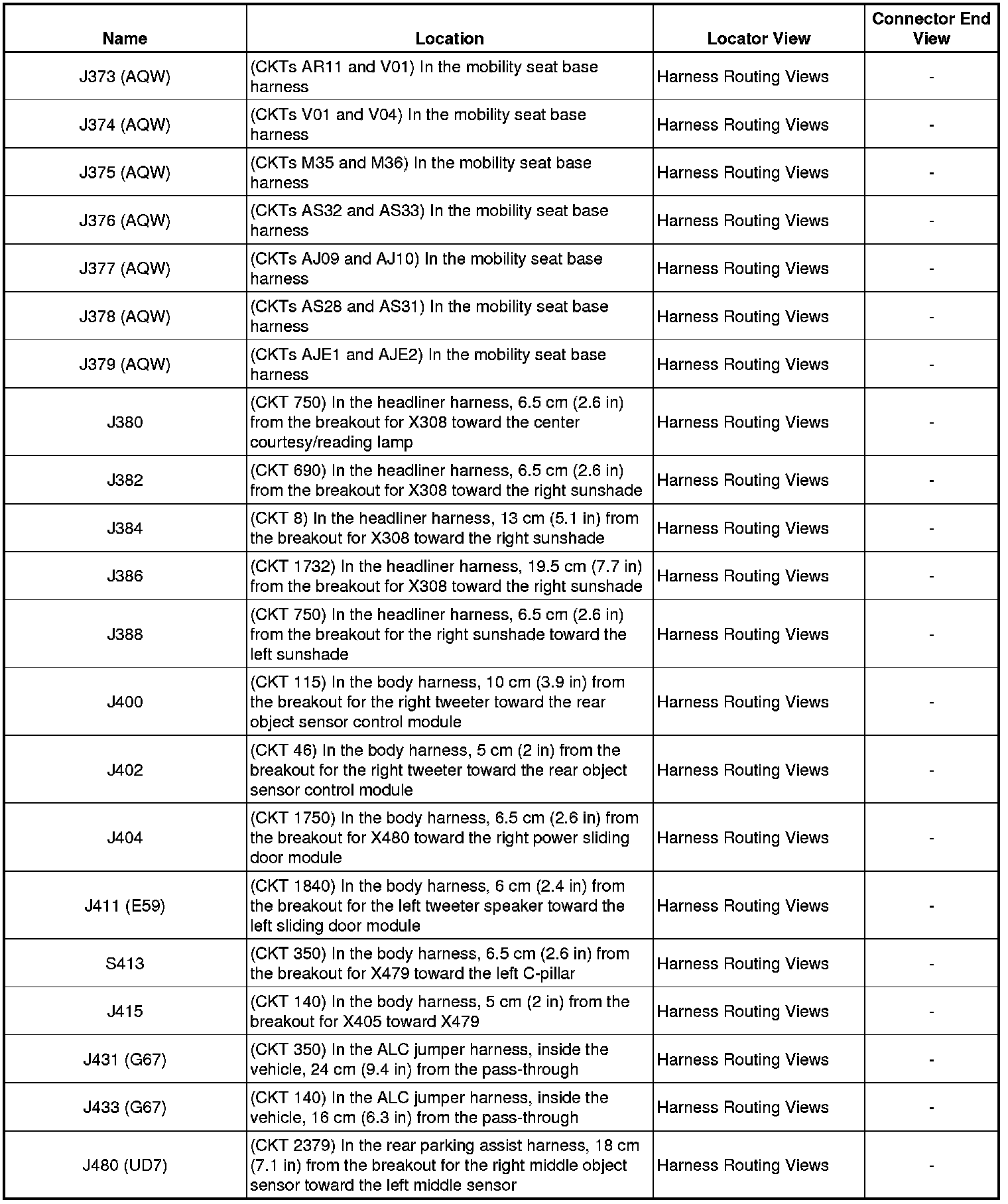 | Name | Location | Locator View | Connector End View |
|---|---|---|---|
| J373 (AQW) | (CKTs AR11 and V01) In the mobility seat base harness | Harness Routing Views | - |
| J374 (AQW) | (CKTs V01 and V04) In the mobility seat base harness | Harness Routing Views | - |
| J375 (AQW) | (CKTs M35 and M36) In the mobility seat base harness | Harness Routing Views | - |
| J376 (AQW) | (CKTs AS32 and AS33) In the mobility seat base harness | Harness Routing Views | - |
| J377 (AQW) | (CKTs AJ09 and AJ10) In the mobility seat base harness | Harness Routing Views | - |
| J378 (AQW) | (CKTs AS28 and AS31) In the mobility seat base harness | Harness Routing Views | - |
| J379 (AQW) | (CKTs AJE1 and AJE2) In the mobility seat base harness | Harness Routing Views | - |
| J380 | (CKT 750) In the headliner harness, 6.5 cm (2.6 in) from the breakout for X308 toward the center courtesy/reading lamp | Harness Routing Views | - |
| J382 | (CKT 690) In the headliner harness, 6.5 cm (2.6 in) from the breakout for X308 toward the right sunshade | Harness Routing Views | - |
| J384 | (CKT 8) In the headliner harness, 13 cm (5.1 in) from the breakout for X308 toward the right sunshade | Harness Routing Views | - |
| J386 | (CKT 1732) In the headliner harness, 19.5 cm (7.7 in) from the breakout for X308 toward the right sunshade | Harness Routing Views | - |
| J388 | (CKT 750) In the headliner harness, 6.5 cm (2.6 in) from the breakout for the right sunshade toward the left sunshade | Harness Routing Views | - |
| J400 | (CKT 115) In the body harness, 10 cm (3.9 in) from the breakout for the right tweeter toward the rear object sensor control module | Harness Routing Views | - |
| J402 | (CKT 46) In the body harness, 5 cm (2 in) from the breakout for the right tweeter toward the rear object sensor control module | Harness Routing Views | - |
| J404 | (CKT 1750) In the body harness, 6.5 cm (2.6 in) from the breakout for X480 toward the right power sliding door module | Harness Routing Views | - |
| J411 (E59) | (CKT 1840) In the body harness, 6 cm (2.4 in) from the breakout for the left tweeter speaker toward the left sliding door module | Harness Routing Views | - |
| S413 | (CKT 350) In the body harness, 6.5 cm (2.6 in) from the breakout for X479 toward the left C-pillar | Harness Routing Views | - |
| J415 | (CKT 140) In the body harness, 5 cm (2 in) from the breakout for X405 toward X479 | Harness Routing Views | - |
| J431 (G67) | (CKT 350) In the ALC jumper harness, inside the vehicle, 24 cm (9.4 in) from the pass-through | Harness Routing Views | - |
| J433 (G67) | (CKT 140) In the ALC jumper harness, inside the vehicle, 16 cm (6.3 in) from the pass-through | Harness Routing Views | - |
| J480 (UD7) | (CKT 2379) In the rear parking assist harness, 18 cm (7.1 in) from the breakout for the right middle object sensor toward the left middle sensor | Harness Routing Views | - |